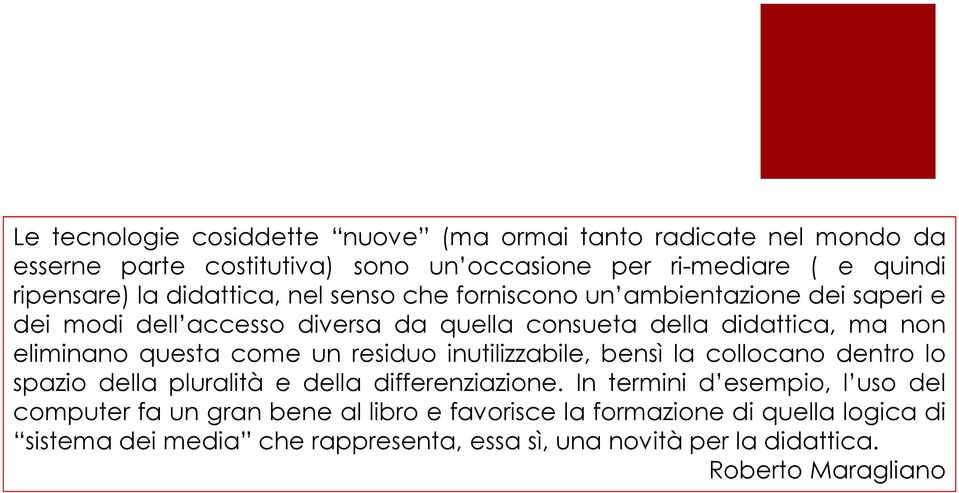 Le tecnologie cosiddette “nuove” (ma ormai tanto radicate nel mondo da esserne parte costitutiva) sono un’occasione per ri-mediare ( e quindi ripensare) la didattica, nel senso che forniscono un’ambientazione dei saperi e dei modi dell’accesso diversa da quella consueta della didattica, ma non eliminano questa come un residuo inutilizzabile, bensì la collocano dentro lo spazio della pluralità e della differenziazione. In termini d’esempio, l’uso del computer fa un gran bene al libro e favorisce la formazione di quella logica di “sistema dei media” che rappresenta, essa sì, una novità per la didattica.
Roberto Maragliano